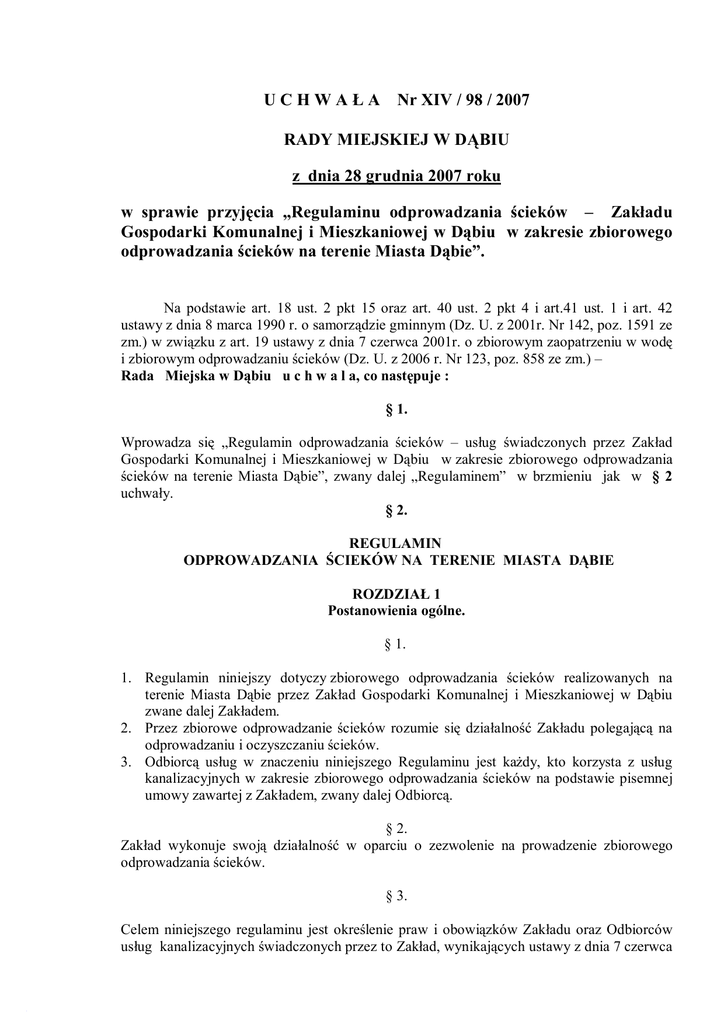 U C H W A Ł A Nr XIV / 98 / 2007

RADY MIEJSKIEJ W DĄBIU

z dnia 28 grudnia 2007 roku

w sprawie przyjęcia „Regulaminu odprowadzania ścieków – Zakładu Gospodarki Komunalnej i Mieszkaniowej w Dąbiu w zakresie zbiorowego odprowadzania ścieków na terenie Miasta Dąbie”.

Na podstawie art. 18 ust. 2 pkt 15 oraz art. 40 ust. 2 pkt 4 i art.41 ust. 1 i art. 42 ustawy z dnia 8 marca 1990 r. o samorządzie gminnym (Dz. U. z 2001r. Nr 142, poz. 1591 ze zm.) w związku z art. 19 ustawy z dnia 7 czerwca 2001r. o zbiorowym zaopatrzeniu w wodę i zbiorowym odprowadzaniu ścieków (Dz. U. z 2006 r. Nr 123, poz. 858 ze zm.) –
Rada Miejska w Dąbiu u c h w a l a, co następuje :

§ 1.

Wprowadza się „Regulamin odprowadzania ścieków – usług świadczonych przez Zakład Gospodarki Komunalnej i Mieszkaniowej w Dąbiu w zakresie zbiorowego odprowadzania ścieków na terenie Miasta Dąbie”, zwany dalej „Regulaminem” w brzmieniu jak w § 2 uchwały.

§ 2.

REGULAMIN
ODPROWADZANIA ŚCIEKÓW NA TERENIE MIASTA DĄBIE

ROZDZIAŁ 1
Postanowienia ogólne.

§ 1.

1. Regulamin niniejszy dotyczy zbiorowego odprowadzania ścieków realizowanych na terenie Miasta Dąbie przez Zakład Gospodarki Komunalnej i Mieszkaniowej w Dąbiu zwane dalej Zakładem.
2. Przez zbiorowe odprowadzanie ścieków rozumie się działalność Zakładu polegającą na odprowadzaniu i oczyszczaniu ścieków.
3. Odbiorcą usług w znaczeniu niniejszego Regulaminu jest każdy, kto korzysta z usług kanalizacyjnych w zakresie zbiorowego odprowadzania ścieków na podstawie pisemnej umowy zawartej z Zakładem, zwany dalej Odbiorcą.

§ 2.
Zakład wykonuje swoją działalność w oparciu o zezwolenie na prowadzenie zbiorowego odprowadzania ścieków.

§ 3.

Celem niniejszego regulaminu jest określenie praw i obowiązków Zakładu oraz Odbiorców usług kanalizacyjnych świadczonych przez to Zakład, wynikających ustawy z dnia 7 czerwca